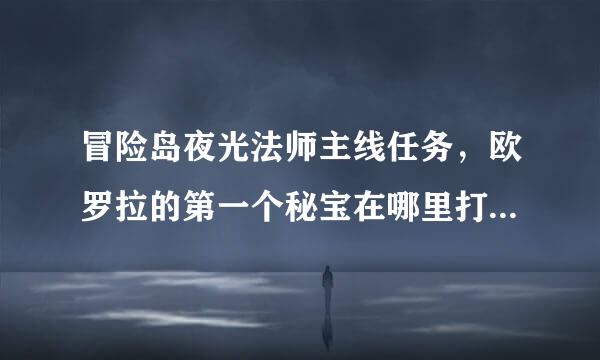 冒险岛夜光法师主线任务，欧罗拉的第一个秘宝在哪里打...